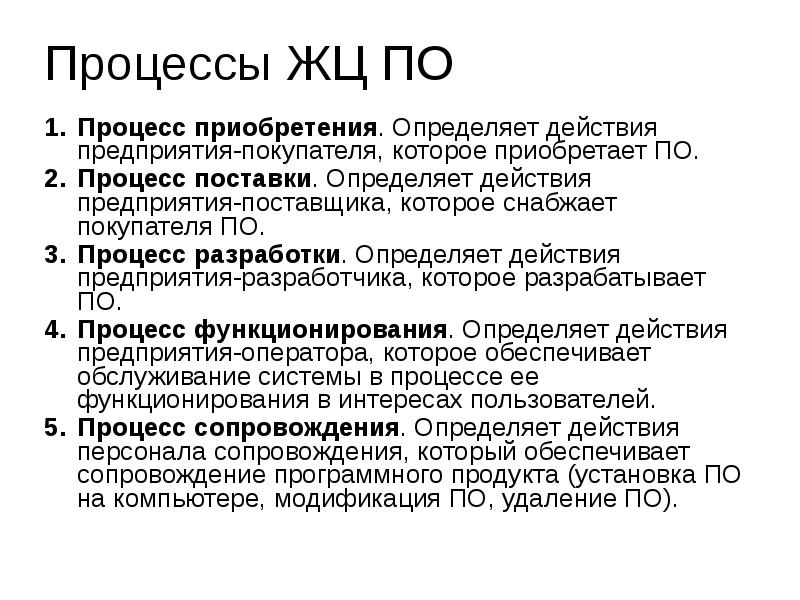 Процессы ЖЦ ПО

1. Процесс приобретения. Определяет действия предприятия-покупателя, которое приобретает ПО.
2. Процесс поставки. Определяет действия предприятия-поставщика, которое снабжает покупателя ПО.
3. Процесс разработки. Определяет действия предприятия-разработчика, которое разрабатывает ПО.
4. Процесс функционирования. Определяет действия предприятия-оператора, которое обеспечивает обслуживание системы в процессе ее функционирования в интересах пользователей.
5. Процесс сопровождения. Определяет действия персонала сопровождения, который обеспечивает сопровождение программного продукта (установка ПО на компьютере, модификация ПО, удаление ПО).